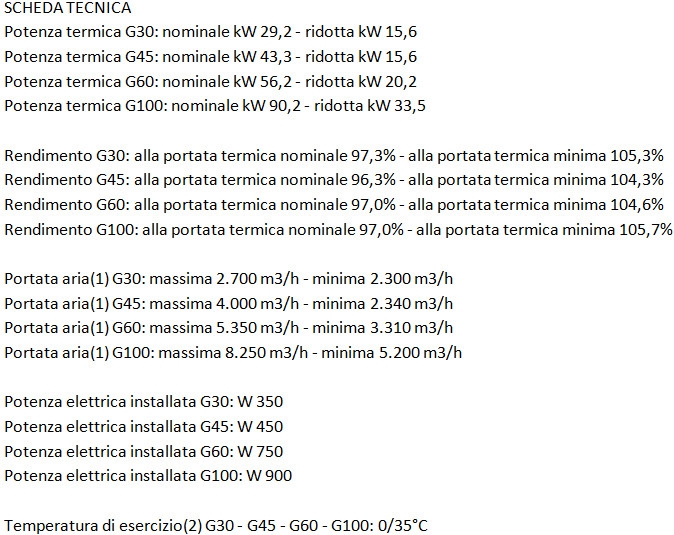 SCHEDA TECNICA
Potenza termica G30: nominale kW 29,2 - ridotta kW 15,6
Potenza termica G45: nominale kW 43,3 - ridotta kW 15,6
Potenza termica G60: nominale kW 56,2 - ridotta kW 20,2
Potenza termica G100: nominale kW 90,2 - ridotta kW 33,5

Rendimento G30: alla portata termica nominale 97,3% - alla portata termica minima 105,3%
Rendimento G45: alla portata termica nominale 96,3% - alla portata termica minima 104,3%
Rendimento G60: alla portata termica nominale 97,0% - alla portata termica minima 104,6%
Rendimento G100: alla portata termica nominale 97,0% - alla portata termica minima 105,7%

Portata aria(1) G30: massima 2.700 m3/h - minima 2.300 m3/h
Portata aria(1) G45: massima 4.000 m3/h - minima 2.340 m3/h
Portata aria(1) G60: massima 5.350 m3/h - minima 3.310 m3/h
Portata aria(1) G100: massima 8.250 m3/h - minima 5.200 m3/h

Potenza elettrica installata G30: W 350
Potenza elettrica installata G45: W 450
Potenza elettrica installata G60: W 750
Potenza elettrica installata G100: W 900

Temperatura di esercizio(2) G30 - G45 - G60 - G100: 0/35°C